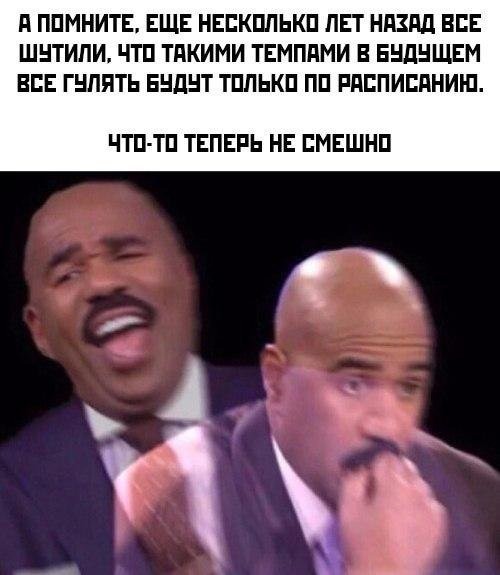 А ПОМНИТЕ, ЕЩЕ НЕСКОЛЬКО ЛЕТ НАЗАД ВСЕ ШУТИЛИ, ЧТО ТАКИМИ ТЕМПАМИ В БУДУЩЕМ ВСЕ ГУЛЯТЬ БУДУТ ТОЛЬКО ПО РАСПИСАНИЮ.

ЧТО-ТО ТЕПЕРЬ НЕ СМЕШНО